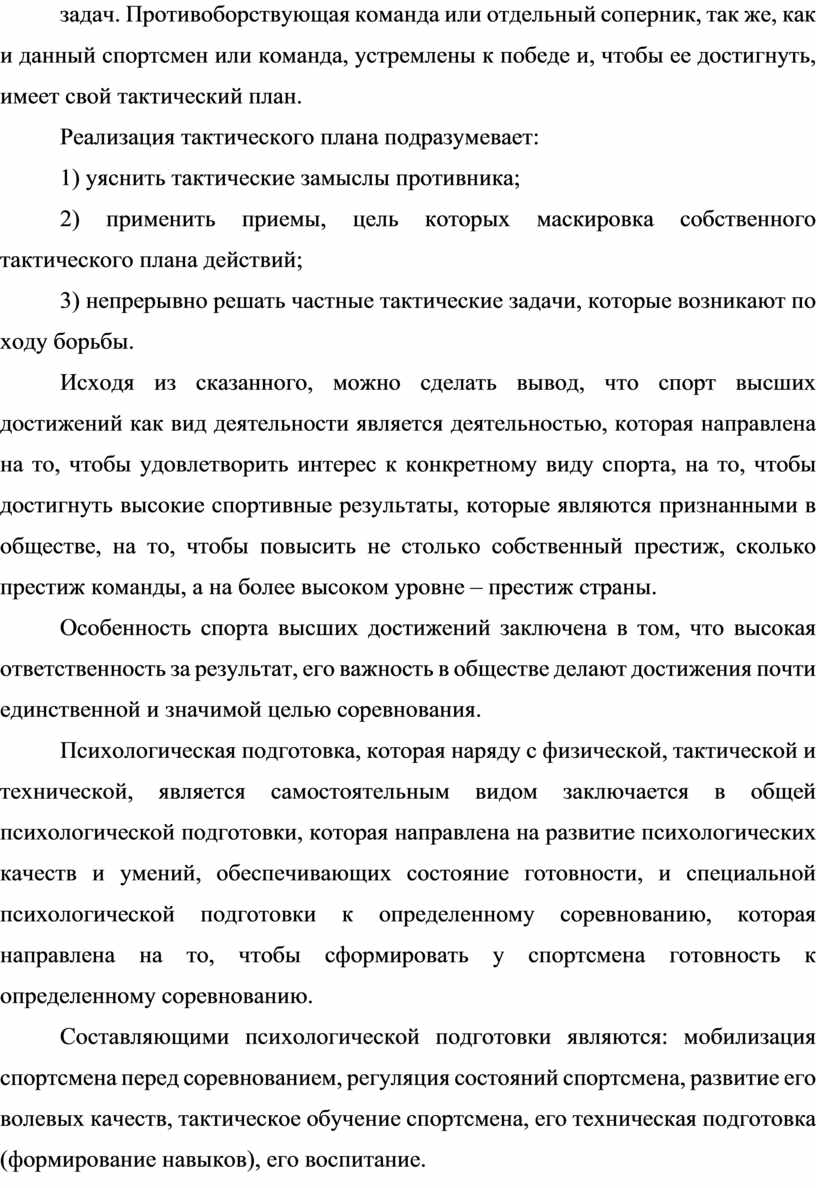 задач. Противоборствующая команда или отдельный соперник, так же, как и данный спортсмен или команда, устремлены к победе и, чтобы ее достигнуть, имеет свой тактический план.

Реализация тактического плана подразумевает:

1) уяснить тактические замыслы противника;

2) применить приемы, цель которых маскировка собственного тактического плана действий;

3) непрерывно решать частные тактические задачи, которые возникают по ходу борьбы.

Исходя из сказанного, можно сделать вывод, что спорт высших достижений как вид деятельности является деятельностью, которая направлена на то, чтобы удовлетворить интерес к конкретному виду спорта, на то, чтобы достигнуть высокие спортивные результаты, которые являются признанными в обществе, на то, чтобы повысить не столько собственный престиж, сколько престиж команды, а на более высоком уровне – престиж страны.

Особенность спорта высших достижений заключена в том, что высокая ответственность за результат, его важность в обществе делают достижения почти единственной и значимой целью соревнования.

Психологическая подготовка, которая наряду с физической, тактической и технической, является самостоятельным видом заключается в общей психологической подготовки, которая направлена на развитие психологических качеств и умений, обеспечивающих состояние готовности, и специальной психологической подготовки к определенному соревнованию, которая направлена на то, чтобы сформировать у спортсмена готовность к определенному соревнованию.

Составляющими психологической подготовки являются: мобилизация спортсмена перед соревнованием, регуляция состояний спортсмена, развитие его волевых качеств, тактическое обучение спортсмена, его техническая подготовка (формирование навыков), его воспитание.